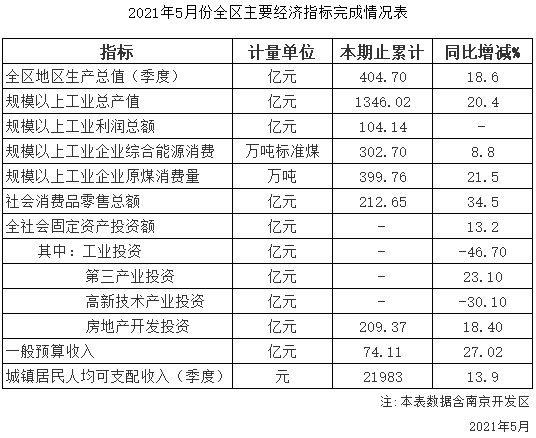 2021年5月份全区主要经济指标完成情况表

| 指标 | 计量单位 | 本期止累计 | 同比增减% |
|---|---|---|---|
| 全区地区生产总值（季度） | 亿元 | 404.70 | 18.6 |
| 规模以上工业总产值 | 亿元 | 1346.02 | 20.4 |
| 规模以上工业利润总额 | 亿元 | 104.14 | - |
| 规模以上工业企业综合能源消费 | 万吨标准煤 | 302.70 | 8.8 |
| 规模以上工业企业原煤消费量 | 万吨 | 399.76 | 21.5 |
| 社会消费品零售总额 | 亿元 | 212.65 | 34.5 |
| 全社会固定资产投资额 | 亿元 | - | 13.2 |
| 其中：工业投资 | 亿元 | - | -46.70 |
| 第三产业投资 | 亿元 | - | 23.10 |
| 高新技术产业投资 | 亿元 | - | -30.10 |
| 房地产开发投资 | 亿元 | 209.37 | 18.40 |
| 一般预算收入 | 亿元 | 74.11 | 27.02 |
| 城镇居民人均可支配收入（季度） | 元 | 21983 | 13.9 |

注：本表数据含南京开发区

2021年5月